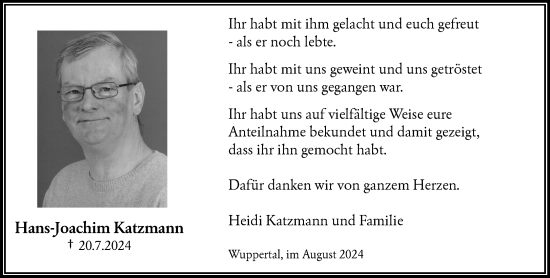 Hans-Joachim Katzmann
† 20.7.2024

Ihr habt mit ihm gelacht und euch gefreut
- als er noch lebte.

Ihr habt mit uns geweint und uns getröstet
- als er von uns gegangen war.

Ihr habt uns auf vielfältige Weise eure Anteilnahme bekundet und damit gezeigt, dass ihr ihn gemocht habt.

Dafür danken wir von ganzem Herzen.

Heidi Katzmann und Familie

Wuppertal, im August 2024